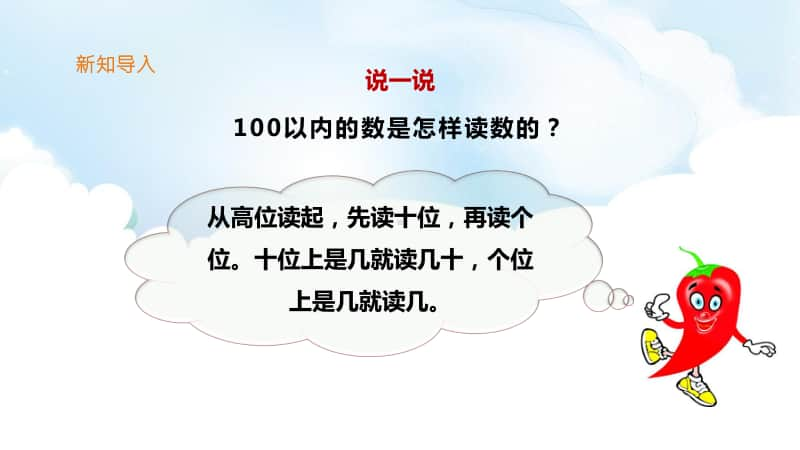 新知导入

说一说

100以内的数是怎样读数的？

从高位读起，先读十位，再读个位。十位上是几就读几十，个位上是几就读几。